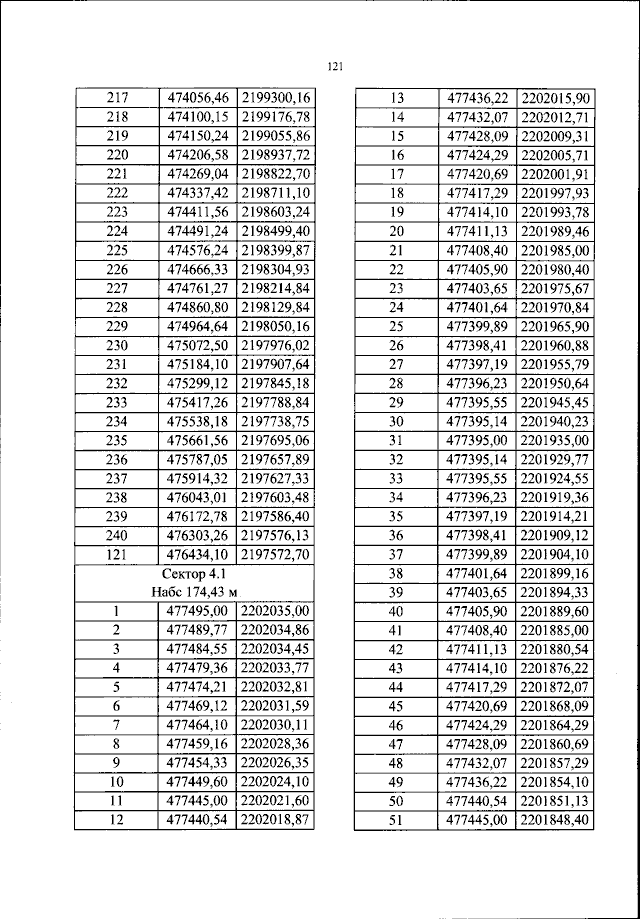 121

| 217 | 474056,46 | 2199300,16 |
|---|---|---|
| 218 | 474100,15 | 2199176,78 |
| 219 | 474150,24 | 2199055,86 |
| 220 | 474206,58 | 2198937,72 |
| 221 | 474269,04 | 2198822,70 |
| 222 | 474337,42 | 2198711,10 |
| 223 | 474411,56 | 2198603,24 |
| 224 | 474491,24 | 2198499,40 |
| 225 | 474576,24 | 2198399,87 |
| 226 | 474666,33 | 2198304,93 |
| 227 | 474761,27 | 2198214,84 |
| 228 | 474860,80 | 2198129,84 |
| 229 | 474964,64 | 2198050,16 |
| 230 | 475072,50 | 2197976,02 |
| 231 | 475184,10 | 2197907,64 |
| 232 | 475299,12 | 2197845,18 |
| 233 | 475417,26 | 2197788,84 |
| 234 | 475538,18 | 2197738,75 |
| 235 | 475661,56 | 2197695,06 |
| 236 | 475787,05 | 2197657,89 |
| 237 | 475914,32 | 2197627,33 |
| 238 | 476043,01 | 2197603,48 |
| 239 | 476172,78 | 2197586,40 |
| 240 | 476303,26 | 2197576,13 |
| 121 | 476434,10 | 2197572,70 |
| Сектор 4.1 Набс 174,43 м | | |
| 1 | 477495,00 | 2202035,00 |
| 2 | 477489,77 | 2202034,86 |
| 3 | 477484,55 | 2202034,45 |
| 4 | 477479,36 | 2202033,77 |
| 5 | 477474,21 | 2202032,81 |
| 6 | 477469,12 | 2202031,59 |
| 7 | 477464,10 | 2202030,11 |
| 8 | 477459,16 | 2202028,36 |
| 9 | 477454,33 | 2202026,35 |
| 10 | 477449,60 | 2202024,10 |
| 11 | 477445,00 | 2202021,60 |
| 12 | 477440,54 | 2202018,87 |

| 13 | 477436,22 | 2202015,90 |
|---|---|---|
| 14 | 477432,07 | 2202012,71 |
| 15 | 477428,09 | 2202009,31 |
| 16 | 477424,29 | 2202005,71 |
| 17 | 477420,69 | 2202001,91 |
| 18 | 477417,29 | 2201997,93 |
| 19 | 477414,10 | 2201993,78 |
| 20 | 477411,13 | 2201989,46 |
| 21 | 477408,40 | 2201985,00 |
| 22 | 477405,90 | 2201980,40 |
| 23 | 477403,65 | 2201975,67 |
| 24 | 477401,64 | 2201970,84 |
| 25 | 477399,89 | 2201965,90 |
| 26 | 477398,41 | 2201960,88 |
| 27 | 477397,19 | 2201955,79 |
| 28 | 477396,23 | 2201950,64 |
| 29 | 477395,55 | 2201945,45 |
| 30 | 477395,14 | 2201940,23 |
| 31 | 477395,00 | 2201935,00 |
| 32 | 477395,14 | 2201929,77 |
| 33 | 477395,55 | 2201924,55 |
| 34 | 477396,23 | 2201919,36 |
| 35 | 477397,19 | 2201914,21 |
| 36 | 477398,41 | 2201909,12 |
| 37 | 477399,89 | 2201904,10 |
| 38 | 477401,64 | 2201899,16 |
| 39 | 477403,65 | 2201894,33 |
| 40 | 477405,90 | 2201889,60 |
| 41 | 477408,40 | 2201885,00 |
| 42 | 477411,13 | 2201880,54 |
| 43 | 477414,10 | 2201876,22 |
| 44 | 477417,29 | 2201872,07 |
| 45 | 477420,69 | 2201868,09 |
| 46 | 477424,29 | 2201864,29 |
| 47 | 477428,09 | 2201860,69 |
| 48 | 477432,07 | 2201857,29 |
| 49 | 477436,22 | 2201854,10 |
| 50 | 477440,54 | 2201851,13 |
| 51 | 477445,00 | 2201848,40 |